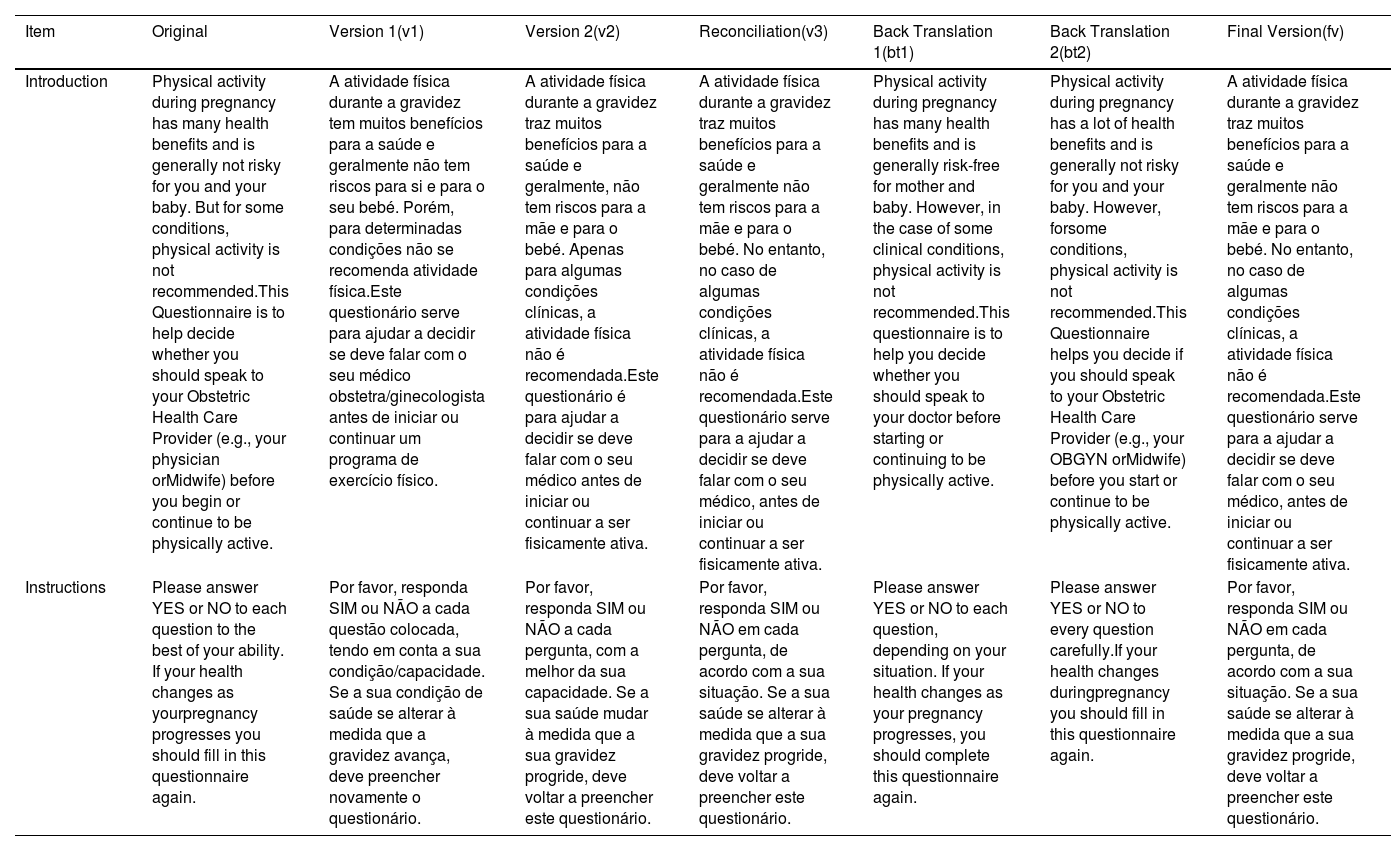 | Item | Original | Version 1(v1) | Version 2(v2) | Reconciliation(v3) | Back Translation 1(bt1) | Back Translation 2(bt2) | Final Version(fv) |
|---|---|---|---|---|---|---|---|
| Introduction | Physical activity during pregnancy has many health benefits and is generally not risky for you and your baby. But for some conditions, physical activity is not recommended.This Questionnaire is to help decide whether you should speak to your Obstetric Health Care Provider (e.g., your physician orMidwife) before you begin or continue to be physically active. | A atividade física durante a gravidez tem muitos benefícios para a saúde e geralmente não tem riscos para si e para o seu bebé. Porém, para determinadas condições não se recomenda atividade física.Este questionário serve para ajudar a decidir se deve falar com o seu médico obstetra/ginecologista antes de iniciar ou continuar um programa de exercício físico. | A atividade física durante a gravidez traz muitos benefícios para a saúde e geralmente, não tem riscos para a mãe e para o bebé. Apenas para algumas condições clínicas, a atividade física não é recomendada.Este questionário é para ajudar a decidir se deve falar com o seu médico antes de iniciar ou continuar a ser fisicamente ativa. | A atividade física durante a gravidez traz muitos benefícios para a saúde e geralmente não tem riscos para a mãe e para o bebé. No entanto, no caso de algumas condições clínicas, a atividade física não é recomendada.Este questionário serve para a ajudar a decidir se deve falar com o seu médico, antes de iniciar ou continuar a ser fisicamente ativa. | Physical activity during pregnancy has many health benefits and is generally risk-free for mother and baby. However, in the case of some clinical conditions, physical activity is not recommended.This questionnaire is to help you decide whether you should speak to your doctor before starting or continuing to be physically active. | Physical activity during pregnancy has a lot of health benefits and is generally not risky for you and your baby. However, forsome conditions, physical activity is not recommended.This Questionnaire helps you decide if you should speak to your Obstetric Health Care Provider (e.g., your OBGYN orMidwife) before you start or continue to be physically active. | A atividade física durante a gravidez traz muitos benefícios para a saúde e geralmente não tem riscos para a mãe e para o bebé. No entanto, no caso de algumas condições clínicas, a atividade física não é recomendada.Este questionário serve para a ajudar a decidir se deve falar com o seu médico, antes de iniciar ou continuar a ser fisicamente ativa. |
| Instructions | Please answer YES or NO to each question to the best of your ability. If your health changes as yourpregnancy progresses you should fill in this questionnaire again. | Por favor, responda SIM ou NÃO a cada questão colocada, tendo em conta a sua condição/capacidade. Se a sua condição de saúde se alterar à medida que a gravidez avança, deve preencher novamente o questionário. | Por favor, responda SIM ou NÃO a cada pergunta, com a melhor da sua capacidade. Se a sua saúde mudar à medida que a sua gravidez progride, deve voltar a preencher este questionário. | Por favor, responda SIM ou NÃO em cada pergunta, de acordo com a sua situação. Se a sua saúde se alterar à medida que a sua gravidez progride, deve voltar a preencher este questionário. | Please answer YES or NO to each question, depending on your situation. If your health changes as your pregnancy progresses, you should complete this questionnaire again. | Please answer YES or NO to every question carefully.If your health changes duringpregnancy you should fill in this questionnaire again. | Por favor, responda SIM ou NÃO em cada pergunta, de acordo com a sua situação. Se a sua saúde se alterar à medida que a sua gravidez progride, deve voltar a preencher este questionário. |